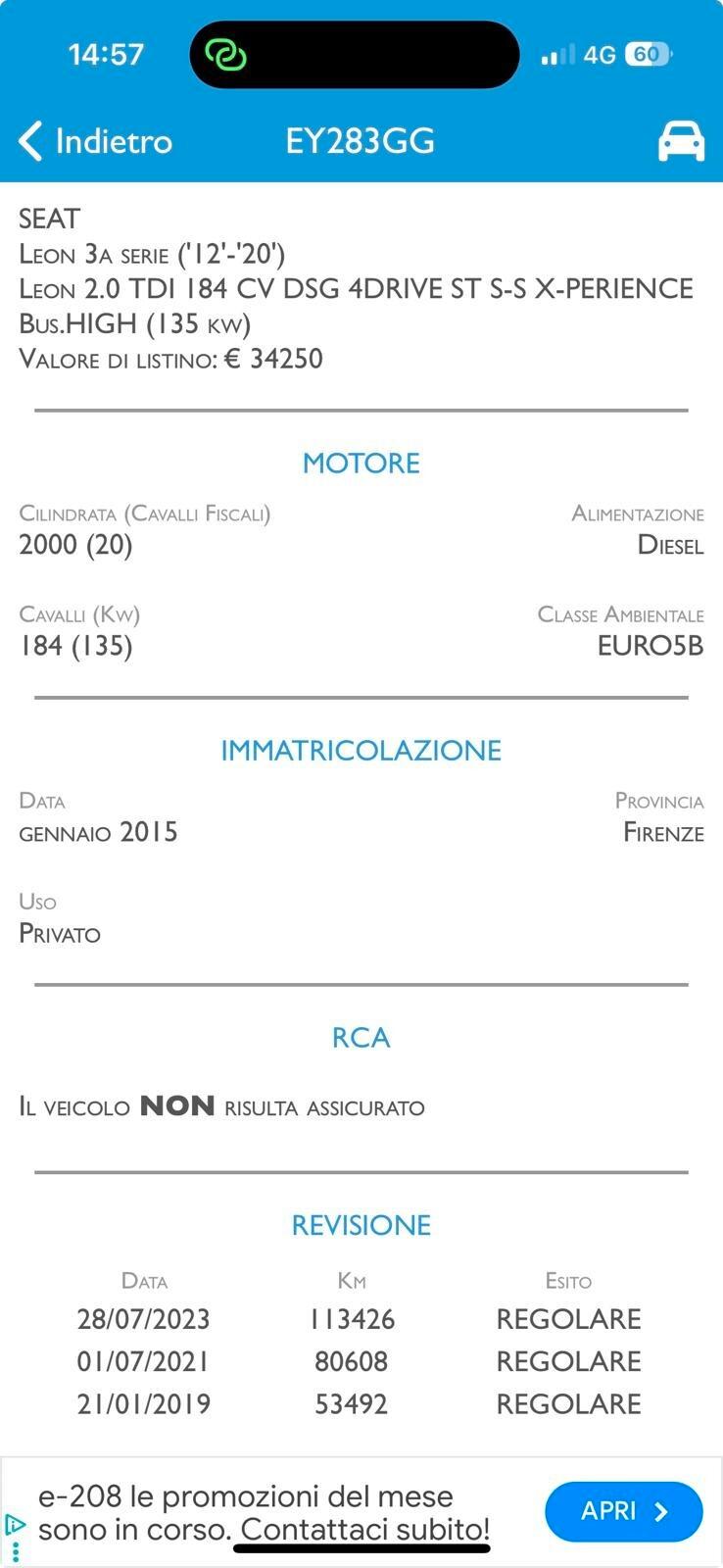 14:57

4G 60

Indietro EY283GG

SEAT
Leon 3a serie ('12'-'20')
Leon 2.0 TDI 184 CV DSG 4DRIVE ST S-S X-PERIENCE Bus.HIGH (135 kw)
Valore di listino: € 34250

MOTORE

Cilindrata (Cavalli Fiscali)
2000 (20)

Alimentazione
Diesel

Cavalli (Kw)
184 (135)

Classe Ambientale
EURO5B

IMMATRICOLAZIONE

Data
gennaio 2015

Provincia
Firenze

Uso
Privato

RCA

Il veicolo NON risulta assicurato

REVISIONE

| Data | Km | Esito |
|---|---|---|
| 28/07/2023 | 113426 | REGOLARE |
| 01/07/2021 | 80608 | REGOLARE |
| 21/01/2019 | 53492 | REGOLARE |

e-208 le promozioni del mese sono in corso. Contattaci subito!

APRI